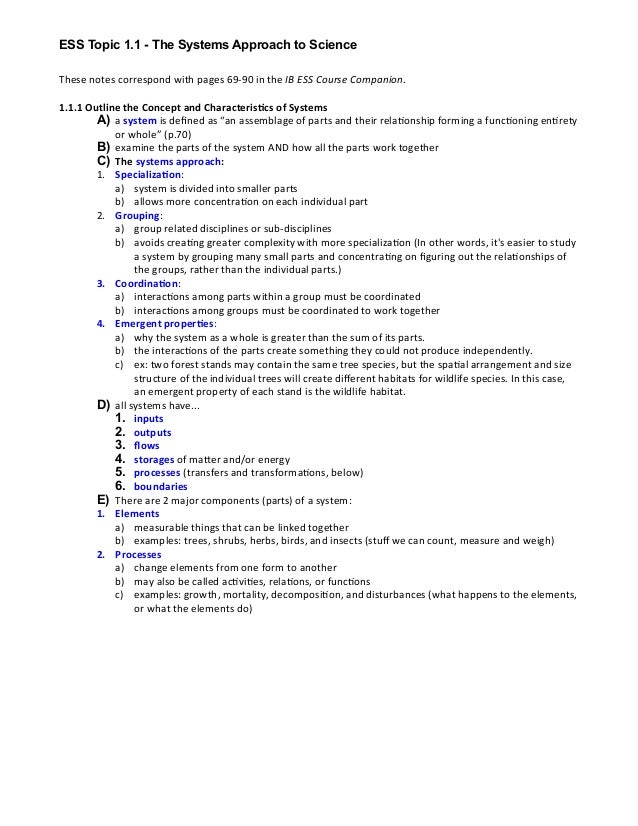 ESS Topic 1.1 - The Systems Approach to Science

These notes correspond with pages 69-90 in the IB ESS Course Companion.

1.1.1 Outline the Concept and Characteristics of Systems

A) a system is defined as "an assemblage of parts and their relationship forming a functioning entirety or whole" (p.70)

B) examine the parts of the system AND how all the parts work together

C) The systems approach:

1. Specialization:
a) system is divided into smaller parts
b) allows more concentration on each individual part

2. Grouping:
a) group related disciplines or sub-disciplines
b) avoids creating greater complexity with more specialization (In other words, it's easier to study a system by grouping many small parts and concentrating on figuring out the relationships of the groups, rather than the individual parts.)

3. Coordination:
a) interactions among parts within a group must be coordinated
b) interactions among groups must be coordinated to work together

4. Emergent properties:
a) why the system as a whole is greater than the sum of its parts.
b) the interactions of the parts create something they could not produce independently.
c) ex: two forest stands may contain the same tree species, but the spatial arrangement and size structure of the individual trees will create different habitats for wildlife species. In this case, an emergent property of each stand is the wildlife habitat.

D) all systems have...
1. inputs
2. outputs
3. flows
4. storages of matter and/or energy
5. processes (transfers and transformations, below)
6. boundaries

E) There are 2 major components (parts) of a system:

1. Elements
a) measurable things that can be linked together
b) examples: trees, shrubs, herbs, birds, and insects (stuff we can count, measure and weigh)

2. Processes
a) change elements from one form to another
b) may also be called activities, relations, or functions
c) examples: growth, mortality, decomposition, and disturbances (what happens to the elements, or what the elements do)